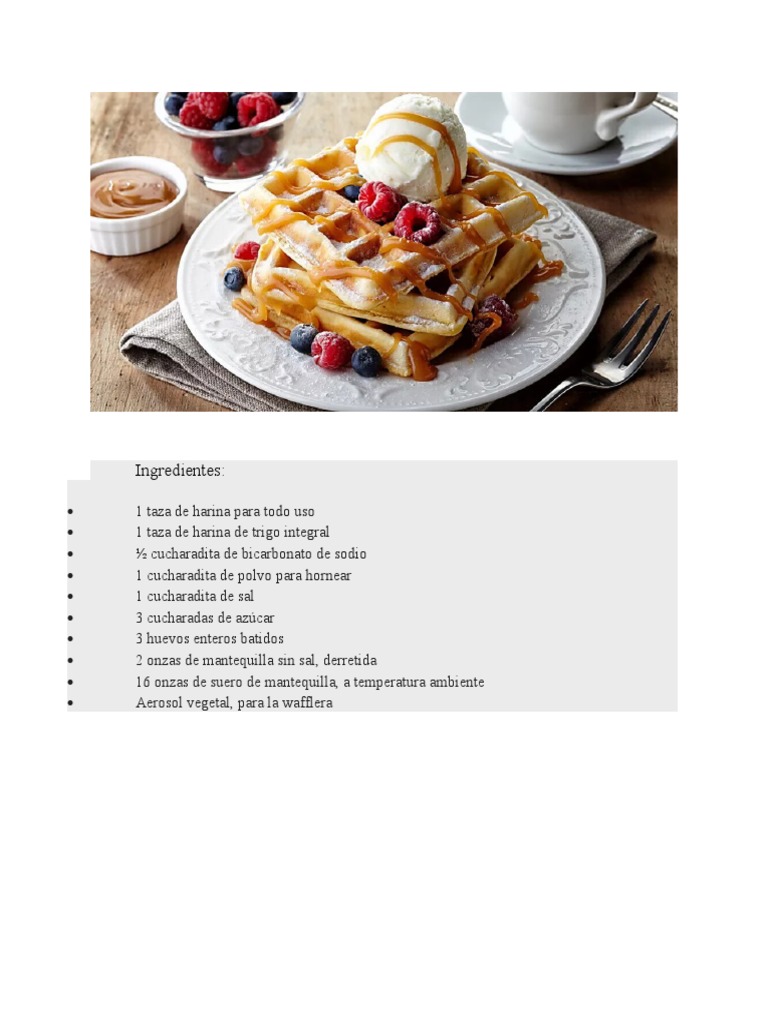 Ingredientes:

- 1 taza de harina para todo uso
- 1 taza de harina de trigo integral
- ½ cucharadita de bicarbonato de sodio
- 1 cucharadita de polvo para hornear
- 1 cucharadita de sal
- 3 cucharadas de azúcar
- 3 huevos enteros batidos
- 2 onzas de mantequilla sin sal, derretida
- 16 onzas de suero de mantequilla, a temperatura ambiente
- Aerosol vegetal, para la wafflera